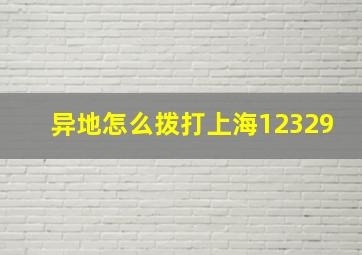 异地怎么拨打上海12329